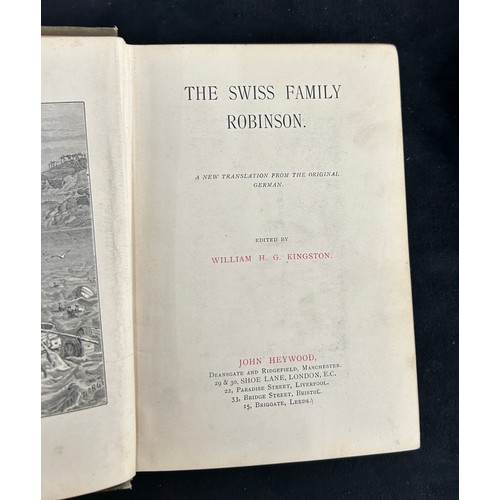 THE SWISS FAMILY ROBINSON.

A NEW TRANSLATION FROM THE ORIGINAL GERMAN.

EDITED BY

WILLIAM H. G. KINGSTON.

JOHN HEYWOOD,
DEANSGATE AND RIDGEFIELD, MANCHESTER.
29 & 30, SHOE LANE, LONDON, E.C.
22, PARADISE STREET, LIVERPOOL.
33, BRIDGE STREET, BRISTOL.
15, BRIGGATE, LEEDS.